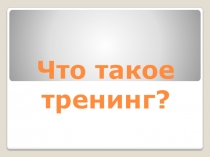 Что такое тренинг?